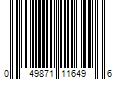 0 49871 11649 6